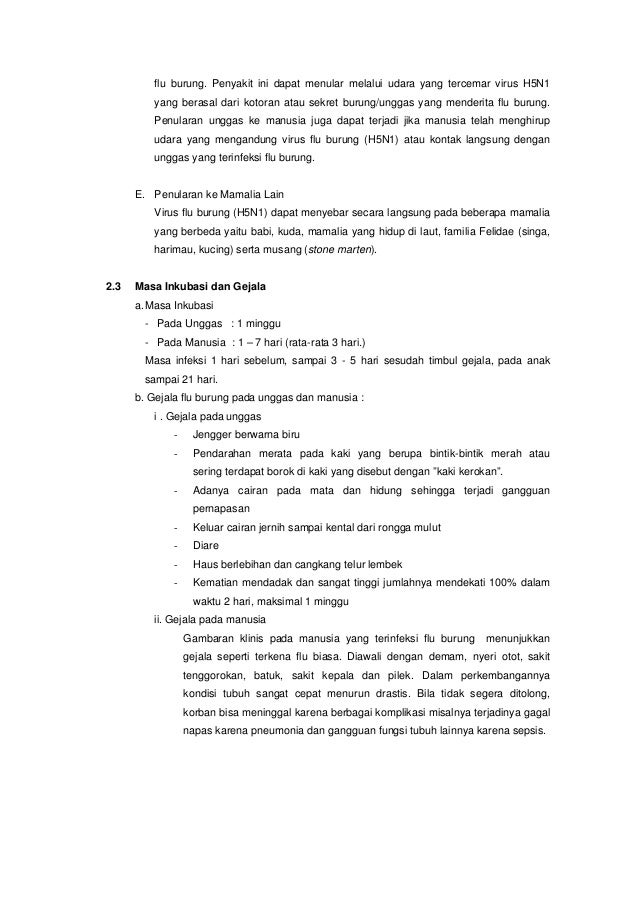 flu burung. Penyakit ini dapat menular melalui udara yang tercemar virus H5N1 yang berasal dari kotoran atau sekret burung/unggas yang menderita flu burung. Penularan unggas ke manusia juga dapat terjadi jika manusia telah menghirup udara yang mengandung virus flu burung (H5N1) atau kontak langsung dengan unggas yang terinfeksi flu burung.

E. Penularan ke Mamalia Lain
Virus flu burung (H5N1) dapat menyebar secara langsung pada beberapa mamalia yang berbeda yaitu babi, kuda, mamalia yang hidup di laut, familia Felidae (singa, harimau, kucing) serta musang (stone marten).

2.3 Masa Inkubasi dan Gejala
a. Masa Inkubasi
- Pada Unggas : 1 minggu
- Pada Manusia : 1 – 7 hari (rata-rata 3 hari.)
Masa infeksi 1 hari sebelum, sampai 3 - 5 hari sesudah timbul gejala, pada anak sampai 21 hari.
b. Gejala flu burung pada unggas dan manusia :
i . Gejala pada unggas
- Jengger berwarna biru
- Pendarahan merata pada kaki yang berupa bintik-bintik merah atau sering terdapat borok di kaki yang disebut dengan "kaki kerokan".
- Adanya cairan pada mata dan hidung sehingga terjadi gangguan pernapasan
- Keluar cairan jernih sampai kental dari rongga mulut
- Diare
- Haus berlebihan dan cangkang telur lembek
- Kematian mendadak dan sangat tinggi jumlahnya mendekati 100% dalam waktu 2 hari, maksimal 1 minggu
ii. Gejala pada manusia
Gambaran klinis pada manusia yang terinfeksi flu burung menunjukkan gejala seperti terkena flu biasa. Diawali dengan demam, nyeri otot, sakit tenggorokan, batuk, sakit kepala dan pilek. Dalam perkembangannya kondisi tubuh sangat cepat menurun drastis. Bila tidak segera ditolong, korban bisa meninggal karena berbagai komplikasi misalnya terjadinya gagal napas karena pneumonia dan gangguan fungsi tubuh lainnya karena sepsis.